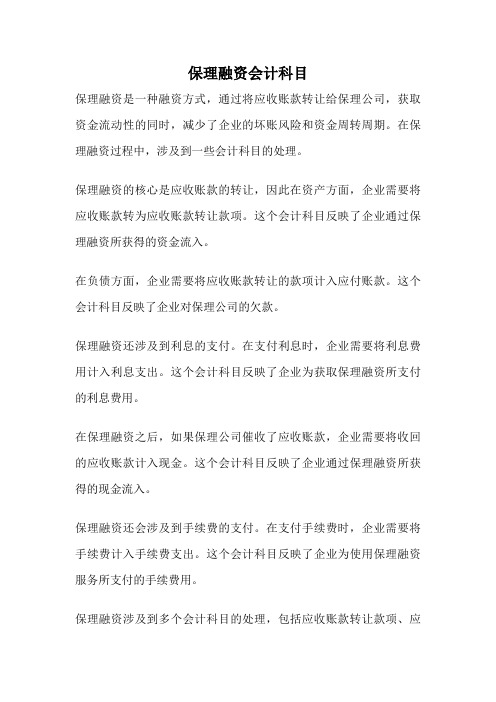 保理融资会计科目

保理融资是一种融资方式，通过将应收账款转让给保理公司，获取资金流动性的同时，减少了企业的坏账风险和资金周转周期。在保理融资过程中，涉及到一些会计科目的处理。

保理融资的核心是应收账款的转让，因此在资产方面，企业需要将应收账款转为应收账款转让款项。这个会计科目反映了企业通过保理融资所获得的资金流入。

在负债方面，企业需要将应收账款转让的款项计入应付账款。这个会计科目反映了企业对保理公司的欠款。

保理融资还涉及到利息的支付。在支付利息时，企业需要将利息费用计入利息支出。这个会计科目反映了企业为获取保理融资所支付的利息费用。

在保理融资之后，如果保理公司催收了应收账款，企业需要将收回的应收账款计入现金。这个会计科目反映了企业通过保理融资所获得的现金流入。

保理融资还会涉及到手续费的支付。在支付手续费时，企业需要将手续费计入手续费支出。这个会计科目反映了企业为使用保理融资服务所支付的手续费用。

保理融资涉及到多个会计科目的处理，包括应收账款转让款项、应